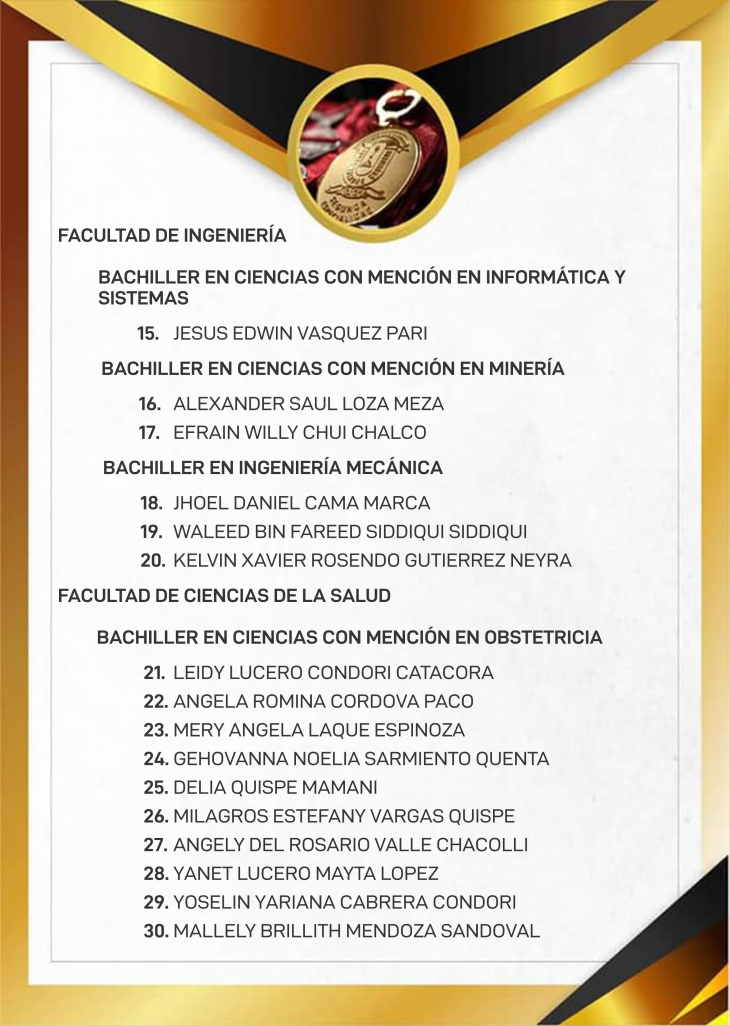 FACULTAD DE INGENIERÍA

BACHILLER EN CIENCIAS CON MENCIÓN EN INFORMÁTICA Y SISTEMAS

15. JESUS EDWIN VASQUEZ PARI

BACHILLER EN CIENCIAS CON MENCIÓN EN MINERÍA

16. ALEXANDER SAUL LOZA MEZA
17. EFRAIN WILLY CHUI CHALCO

BACHILLER EN INGENIERÍA MECÁNICA

18. JHOEL DANIEL CAMA MARCA
19. WALEED BIN FAREED SIDDIQUI SIDDIQUI
20. KELVIN XAVIER ROSENDO GUTIERREZ NEYRA

FACULTAD DE CIENCIAS DE LA SALUD

BACHILLER EN CIENCIAS CON MENCIÓN EN OBSTETRICIA

21. LEIDY LUCERO CONDORI CATACORA
22. ANGELA ROMINA CORDOVA PACO
23. MERY ANGELA LAQUE ESPINOZA
24. GEHOVANNA NOELIA SARMIENTO QUENTA
25. DELIA QUISPE MAMANI
26. MILAGROS ESTEFANY VARGAS QUISPE
27. ANGELY DEL ROSARIO VALLE CHACOLLI
28. YANET LUCERO MAYTA LOPEZ
29. YOSELIN YARIANA CABRERA CONDORI
30. MALLELY BRILLITH MENDOZA SANDOVAL